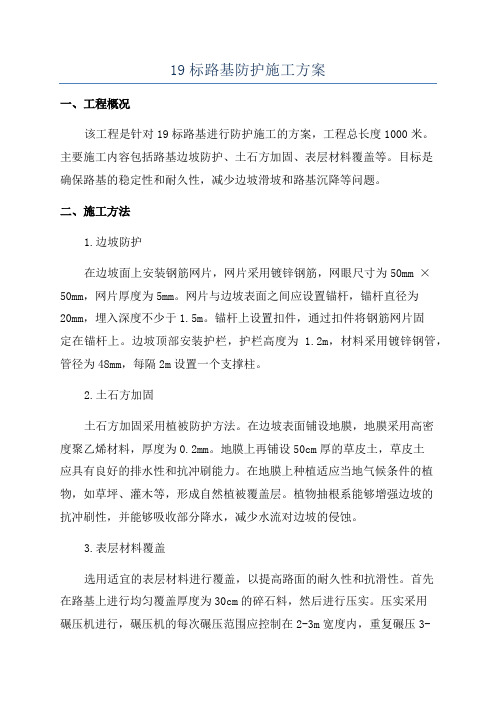 19 标路基防护施工方案

一、工程概况

该工程是针对 19 标路基进行防护施工的方案，工程总长度 1000 米。主要施工内容包括路基边坡防护、土石方加固、表层材料覆盖等。目标是确保路基的稳定性和耐久性，减少边坡滑坡和路基沉降等问题。

二、施工方法

1.边坡防护

在边坡面上安装钢筋网片，网片采用镀锌钢筋，网眼尺寸为 50mm × 50mm，网片厚度为 5mm。网片与边坡表面之间应设置锚杆，锚杆直径为 20mm，埋入深度不少于 1.5m。锚杆上设置扣件，通过扣件将钢筋网片固定在锚杆上。边坡顶部安装护栏，护栏高度为 1.2m，材料采用镀锌钢管，管径为 48mm，每隔 2m 设置一个支撑柱。

2.土石方加固

土石方加固采用植被防护方法。在边坡表面铺设地膜，地膜采用高密度聚乙烯材料，厚度为 0.2mm。地膜上再铺设 50cm 厚的草皮土，草皮土应具有良好的排水性和抗冲刷能力。在地膜上种植适应当地气候条件的植物，如草坪、灌木等，形成自然植被覆盖层。植物抽根系能够增强边坡的抗冲刷性，并能够吸收部分降水，减少水流对边坡的侵蚀。

3.表层材料覆盖

选用适宜的表层材料进行覆盖，以提高路面的耐久性和抗滑性。首先在路基上进行均匀覆盖厚度为 30cm 的碎石料，然后进行压实。压实采用碾压机进行，碾压机的每次碾压范围应控制在 2-3m 宽度内，重复碾压 3-